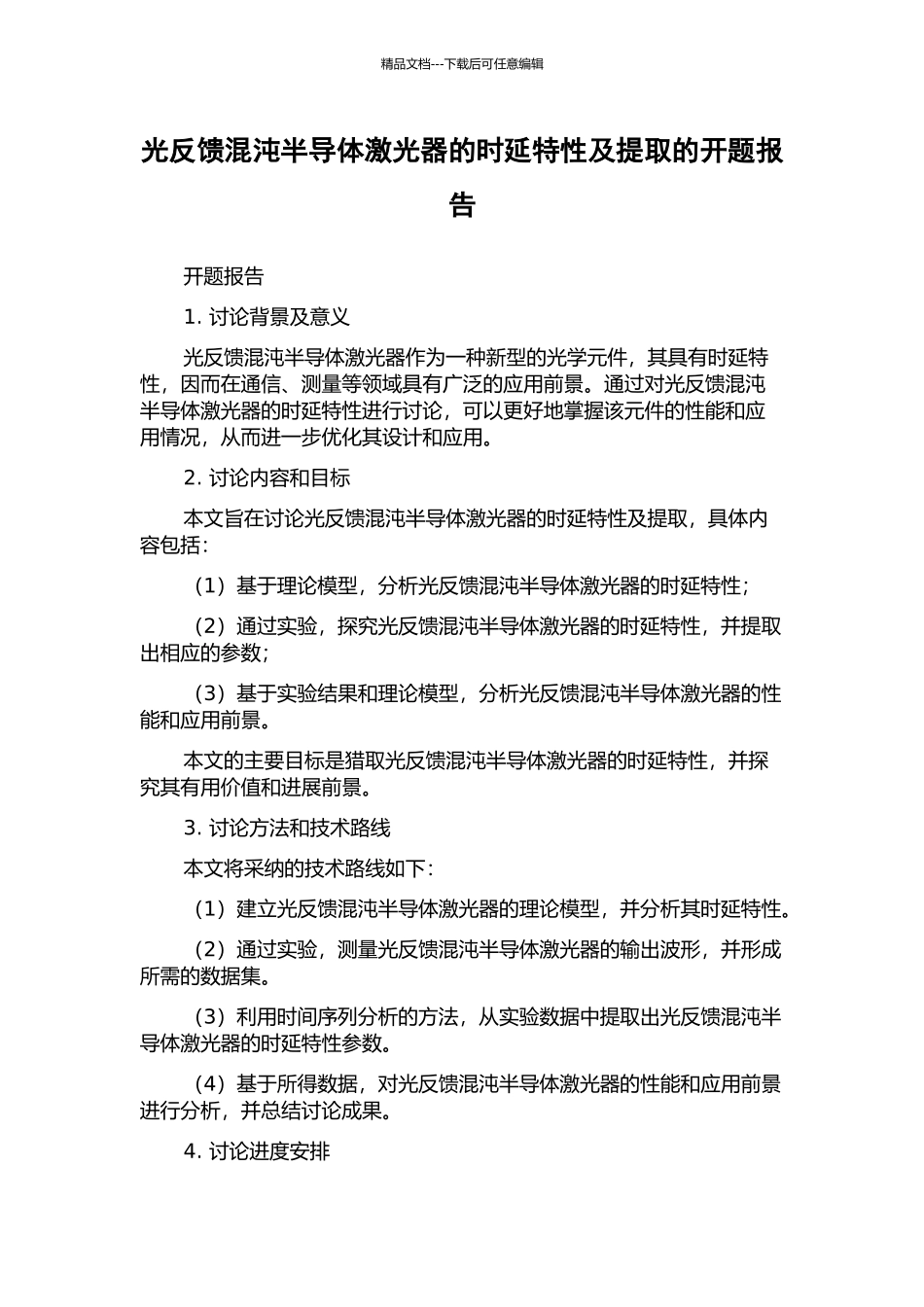 精品文档---下载后可任意编辑

光反馈混沌半导体激光器的时延特性及提取的开题报告

开题报告

1. 讨论背景及意义

光反馈混沌半导体激光器作为一种新型的光学元件，其具有时延特性，因而在通信、测量等领域具有广泛的应用前景。通过对光反馈混沌半导体激光器的时延特性进行讨论，可以更好地掌握该元件的性能和应用情况，从而进一步优化其设计和应用。

2. 讨论内容和目标

本文旨在讨论光反馈混沌半导体激光器的时延特性及提取，具体内容包括：

（1）基于理论模型，分析光反馈混沌半导体激光器的时延特性；

（2）通过实验，探究光反馈混沌半导体激光器的时延特性，并提取出相应的参数；

（3）基于实验结果和理论模型，分析光反馈混沌半导体激光器的性能和应用前景。

本文的主要目标是猎取光反馈混沌半导体激光器的时延特性，并探究其有用价值和进展前景。

3. 讨论方法和技术路线

本文将采纳的技术路线如下：

（1）建立光反馈混沌半导体激光器的理论模型，并分析其时延特性。

（2）通过实验，测量光反馈混沌半导体激光器的输出波形，并形成所需的数据集。

（3）利用时间序列分析的方法，从实验数据中提取出光反馈混沌半导体激光器的时延特性参数。

（4）基于所得数据，对光反馈混沌半导体激光器的性能和应用前景进行分析，并总结讨论成果。

4. 讨论进度安排